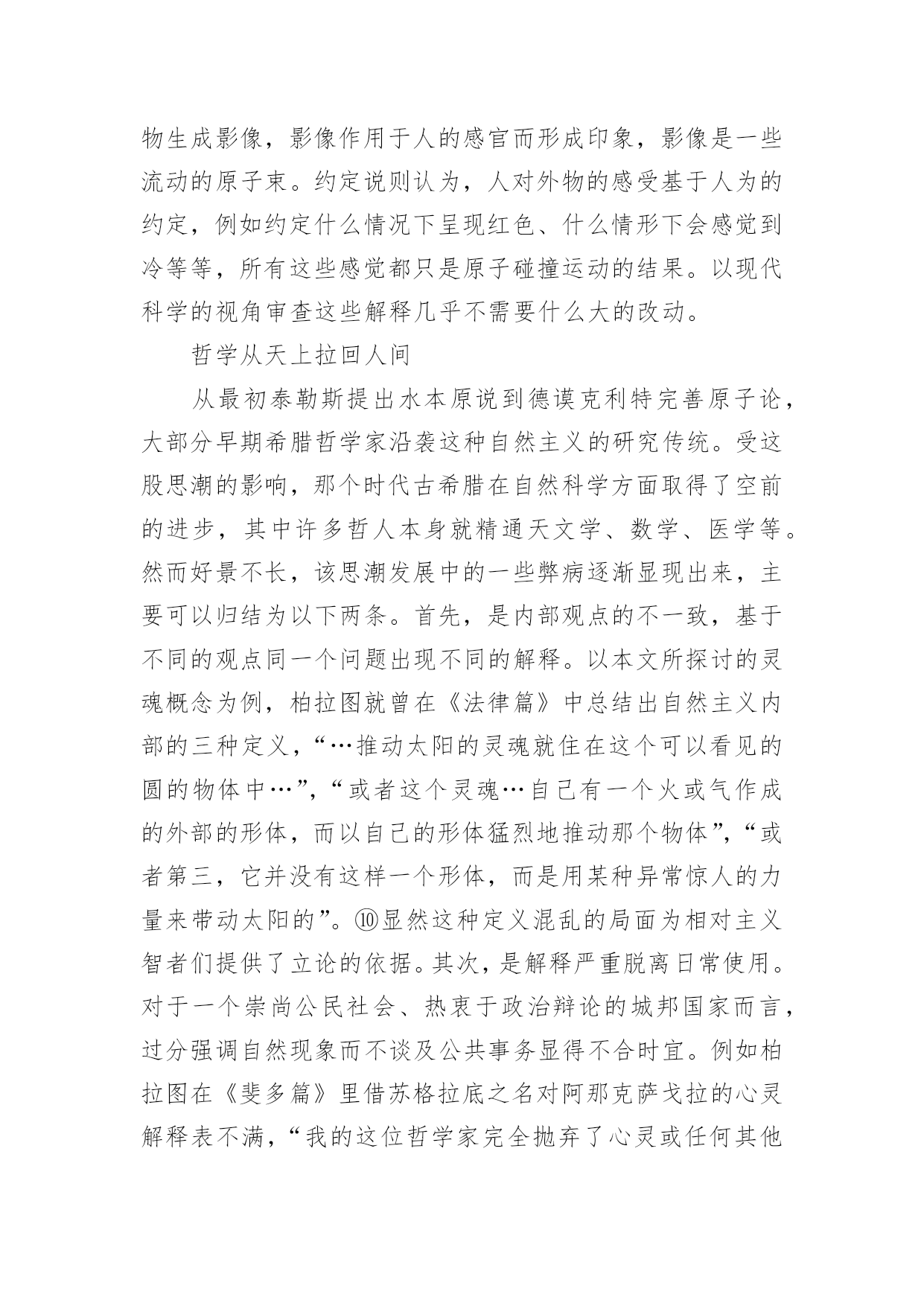 物生成影像，影像作用于人的感官而形成印象，影像是一些流动的原子束。约定说则认为，人对外物的感受基于人为的约定，例如约定什么情况下呈现红色、什么情形下会感觉到冷等等，所有这些感觉都只是原子碰撞运动的结果。以现代科学的视角审查这些解释几乎不需要什么大的改动。

哲学从天上拉回人间

从最初泰勒斯提出水本原说到德谟克利特完善原子论，大部分早期希腊哲学家沿袭这种自然主义的研究传统。受这股思潮的影响，那个时代古希腊在自然科学方面取得了空前的进步，其中许多哲人本身就精通天文学、数学、医学等。然而好景不长，该思潮发展中的一些弊病逐渐显现出来，主要可以归结为以下两条。首先，是内部观点的不一致，基于不同的观点同一个问题出现不同的解释。以本文所探讨的灵魂概念为例，柏拉图就曾在《法律篇》中总结出自然主义内部的三种定义，“…推动太阳的灵魂就住在这个可以看见的圆的物体中…”，“或者这个灵魂…自己有一个火或气作成的外部的形体，而以自己的形体猛烈地推动那个物体”，“或者第三，它并没有这样一个形体，而是用某种异常惊人的力量来带动太阳的”。⑩显然这种定义混乱的局面为相对主义智者们提供了立论的依据。其次，是解释严重脱离日常使用。对于一个崇尚公民社会、热衷于政治辩论的城邦国家而言，过分强调自然现象而不谈及公共事务显得不合时宜。例如柏拉图在《斐多篇》里借苏格拉底之名对阿那克萨戈拉的心灵解释表不满，“我的这位哲学家完全抛弃了心灵或任何其他